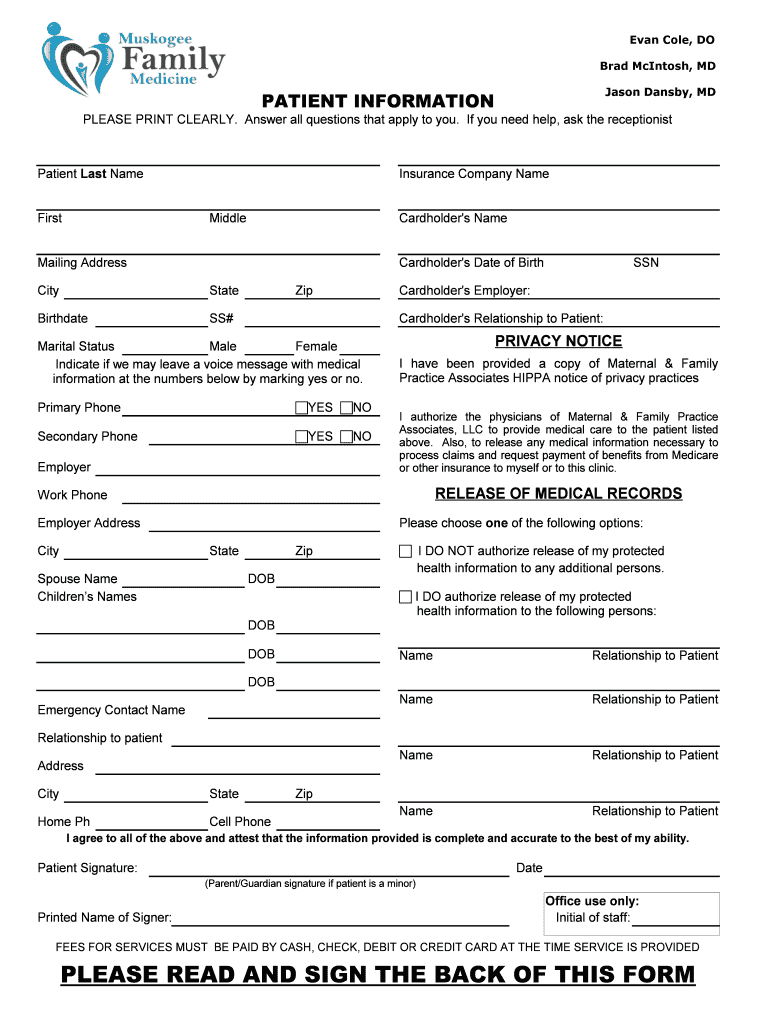 Muskogee Family Medicine

Evan Cole, DO
Brad McIntosh, MD
Jason Dansby, MD

PATIENT INFORMATION

PLEASE PRINT CLEARLY. Answer all questions that apply to you. If you need help, ask the receptionist

Patient Last Name

First Middle

Mailing Address

City State Zip

Birthdate SS#

Marital Status Male Female

Indicate if we may leave a voice message with medical information at the numbers below by marking yes or no.

Primary Phone YES NO

Secondary Phone YES NO

Employer

Work Phone

Employer Address

City State Zip

Spouse Name DOB

Children's Names

DOB

DOB

DOB

Emergency Contact Name

Relationship to patient

Address

City State Zip

Home Ph Cell Phone

Insurance Company Name

Cardholder's Name

Cardholder's Date of Birth SSN

Cardholder's Employer:

Cardholder's Relationship to Patient:

PRIVACY NOTICE

I have been provided a copy of Maternal & Family Practice Associates HIPPA notice of privacy practices

I authorize the physicians of Maternal & Family Practice Associates, LLC to provide medical care to the patient listed above. Also, to release any medical information necessary to process claims and request payment of benefits from Medicare or other insurance to myself or to this clinic.

RELEASE OF MEDICAL RECORDS

Please choose one of the following options:

I DO NOT authorize release of my protected health information to any additional persons.

I DO authorize release of my protected health information to the following persons:

Name Relationship to Patient

Name Relationship to Patient

Name Relationship to Patient

Name Relationship to Patient

I agree to all of the above and attest that the information provided is complete and accurate to the best of my ability.

Patient Signature: Date

(Parent/Guardian signature if patient is a minor)

Printed Name of Signer:

Office use only:
Initial of staff:

FEES FOR SERVICES MUST BE PAID BY CASH, CHECK, DEBIT OR CREDIT CARD AT THE TIME SERVICE IS PROVIDED

PLEASE READ AND SIGN THE BACK OF THIS FORM